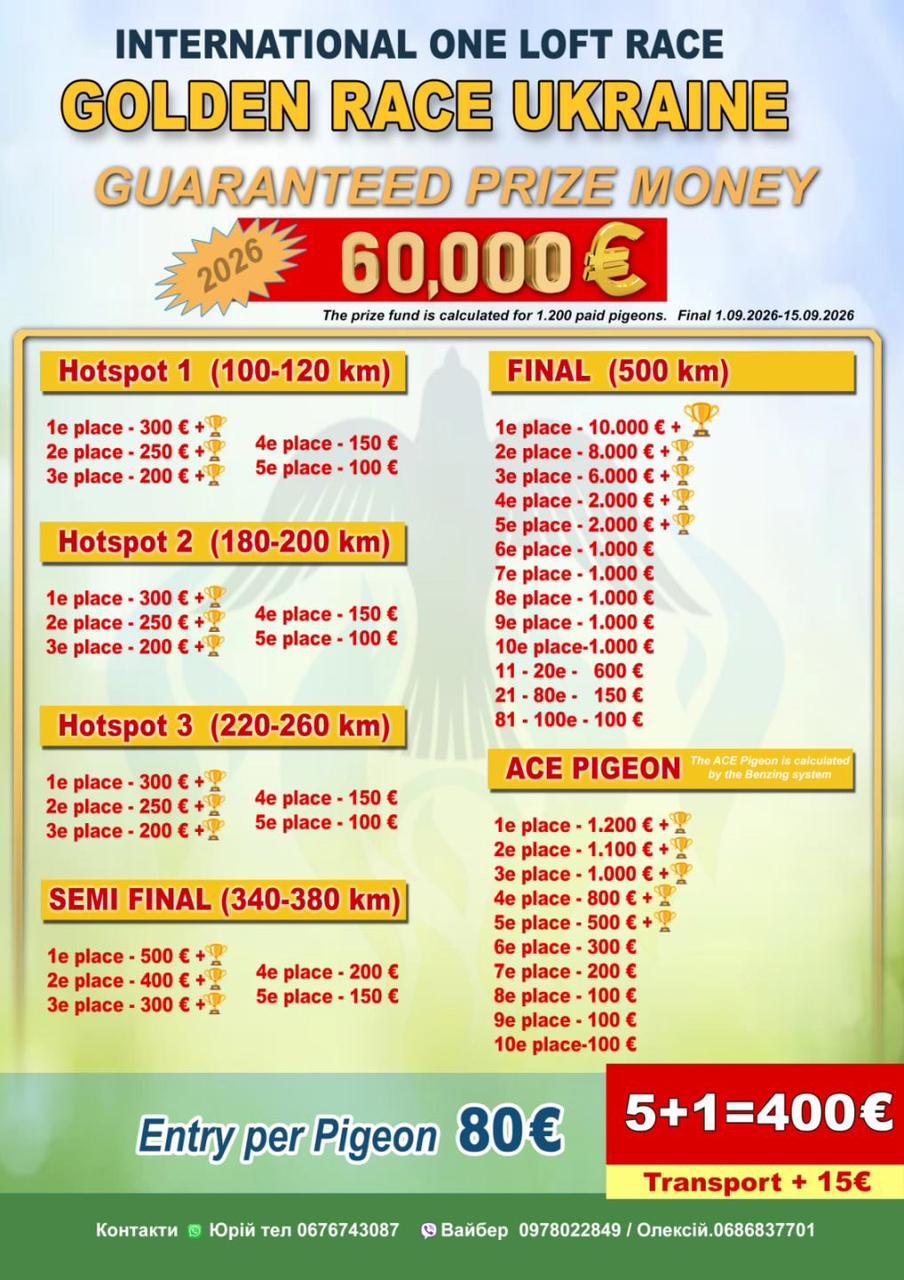 INTERNATIONAL ONE LOFT RACE

GOLDEN RACE UKRAINE

GUARANTEED PRIZE MONEY

2026

60,000 €

The prize fund is calculated for 1.200 paid pigeons. Final 1.09.2026-15.09.2026

Hotspot 1 (100-120 km)

1e place - 300 € +
2e place - 250 € +
3e place - 200 € +

4e place - 150 €
5e place - 100 €

Hotspot 2 (180-200 km)

1e place - 300 € +
2e place - 250 € +
3e place - 200 € +

4e place - 150 €
5e place - 100 €

Hotspot 3 (220-260 km)

1e place - 300 € +
2e place - 250 € +
3e place - 200 € +

4e place - 150 €
5e place - 100 €

SEMI FINAL (340-380 km)

1e place - 500 € +
2e place - 400 € +
3e place - 300 € +

4e place - 200 €
5e place - 150 €

FINAL (500 km)

1e place - 10.000 € +
2e place - 8.000 € +
3e place - 6.000 € +
4e place - 2.000 € +
5e place - 2.000 € +
6e place - 1.000 €
7e place - 1.000 €
8e place - 1.000 €
9e place - 1.000 €
10e place-1.000 €
11 - 20e - 600 €
21 - 80e - 150 €
81 - 100e - 100 €

ACE PIGEON

The ACE Pigeon is calculated by the Benzing system

1e place - 1.200 € +
2e place - 1.100 € +
3e place - 1.000 € +
4e place - 800 € +
5e place - 500 € +
6e place - 300 €
7e place - 200 €
8e place - 100 €
9e place - 100 €
10e place-100 €

Entry per Pigeon 80€

5+1=400€

Transport + 15€

Контакти Юрій тел 0676743087 Вайбер 0978022849 / Олексій.0686837701